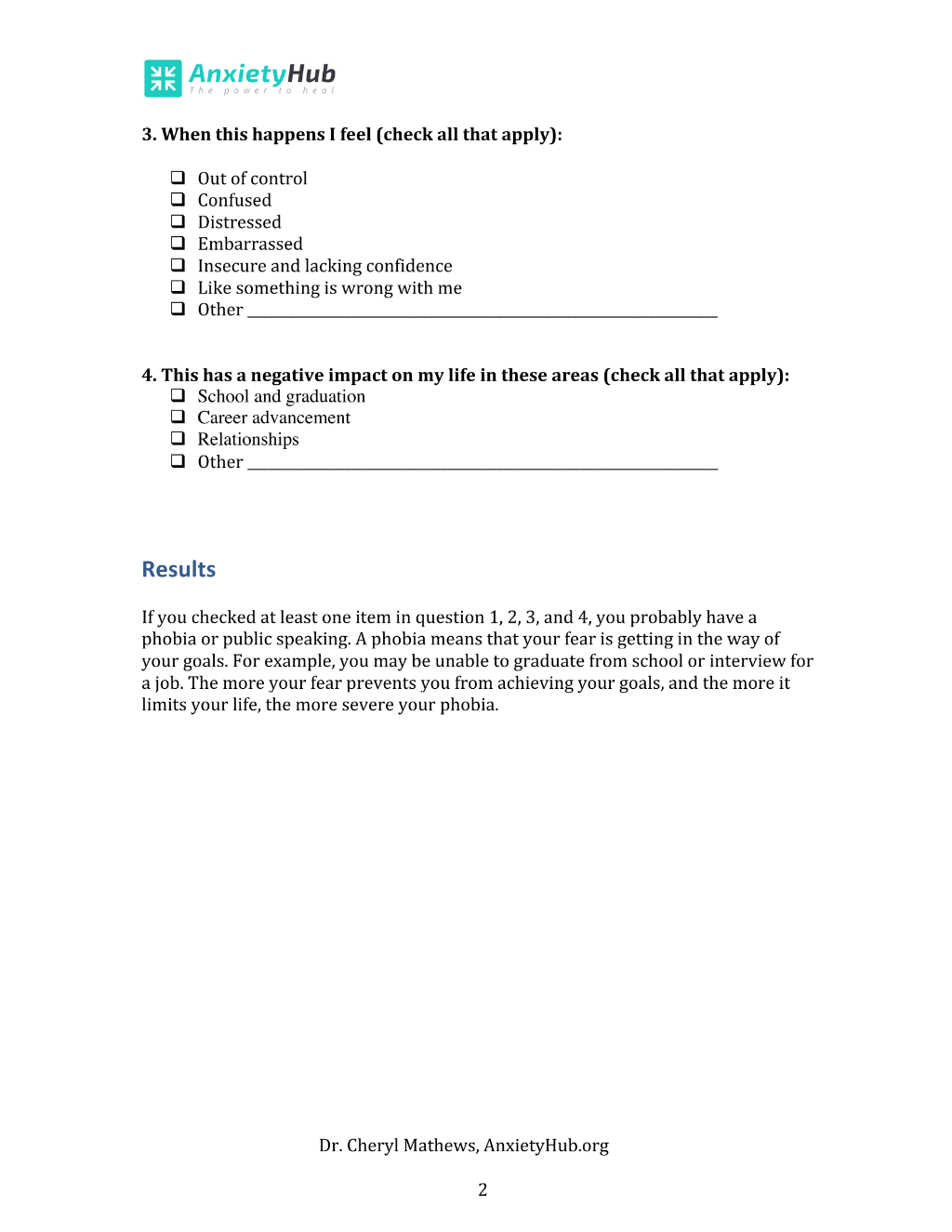 AnxietyHub
The power to heal

3. When this happens I feel (check all that apply):

☐ Out of control
☐ Confused
☐ Distressed
☐ Embarrassed
☐ Insecure and lacking confidence
☐ Like something is wrong with me
☐ Other ____

4. This has a negative impact on my life in these areas (check all that apply):
☐ School and graduation
☐ Career advancement
☐ Relationships
☐ Other ____

Results

If you checked at least one item in question 1, 2, 3, and 4, you probably have a phobia or public speaking. A phobia means that your fear is getting in the way of your goals. For example, you may be unable to graduate from school or interview for a job. The more your fear prevents you from achieving your goals, and the more it limits your life, the more severe your phobia.

Dr. Cheryl Mathews, AnxietyHub.org

2